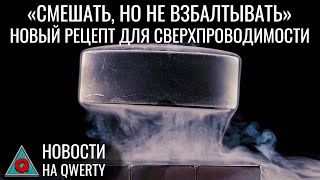 «СМЕШАТЬ, НО НЕ ВЗБАЛТЫВАТЬ»
НОВЫЙ РЕЦЕПТ ДЛЯ СВЕРХПРОВОДИМОСТИ

Q

НОВОСТИ
НА QWERTY